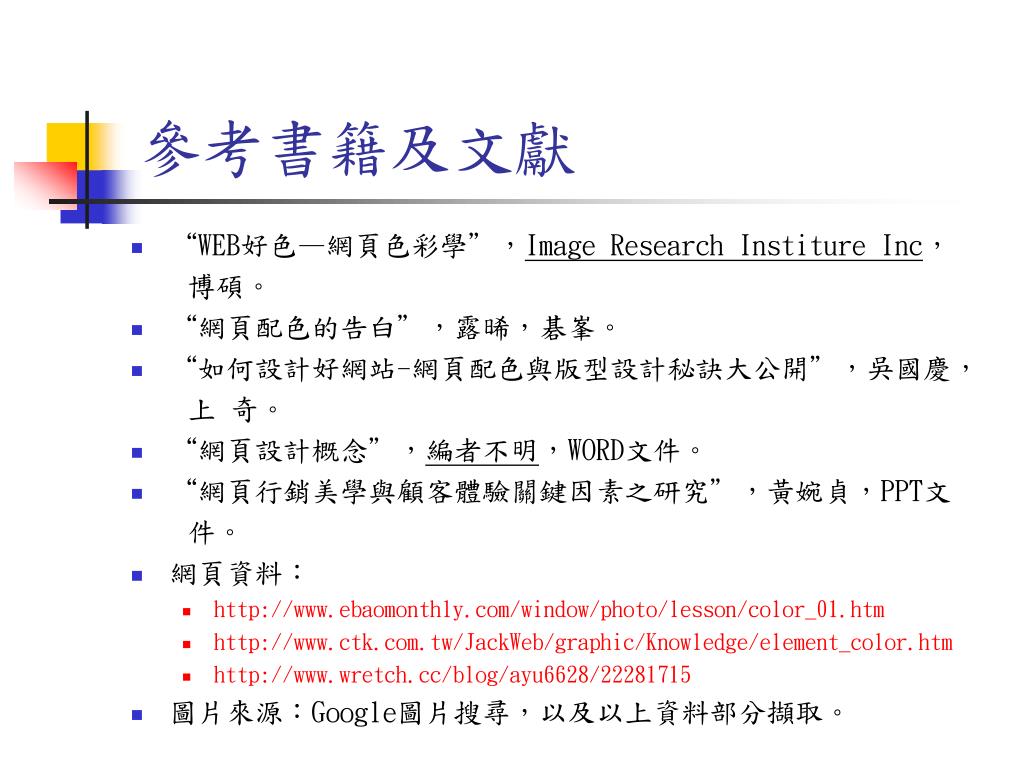 參考書籍及文獻

“WEB好色—網頁色彩學”，Image Research Institure Inc，博碩。

“網頁配色的告白”，露晞，碁峯。

“如何設計好網站-網頁配色與版型設計秘訣大公開”，吳國慶，上 奇。

“網頁設計概念”，編者不明，WORD文件。

“網頁行銷美學與顧客體驗關鍵因素之研究”，黃婉貞，PPT文件。

網頁資料：

http://www.ebaomonthly.com/window/photo/lesson/color_01.htm

http://www.ctk.com.tw/JackWeb/graphic/Knowledge/element_color.htm

http://www.wretch.cc/blog/ayu6628/22281715

圖片來源：Google圖片搜尋，以及以上資料部分擷取。